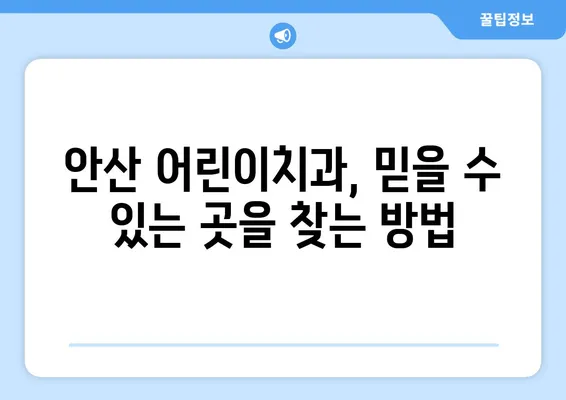 꿀팁정보

안산 어린이치과, 믿을 수 있는 곳을 찾는 방법